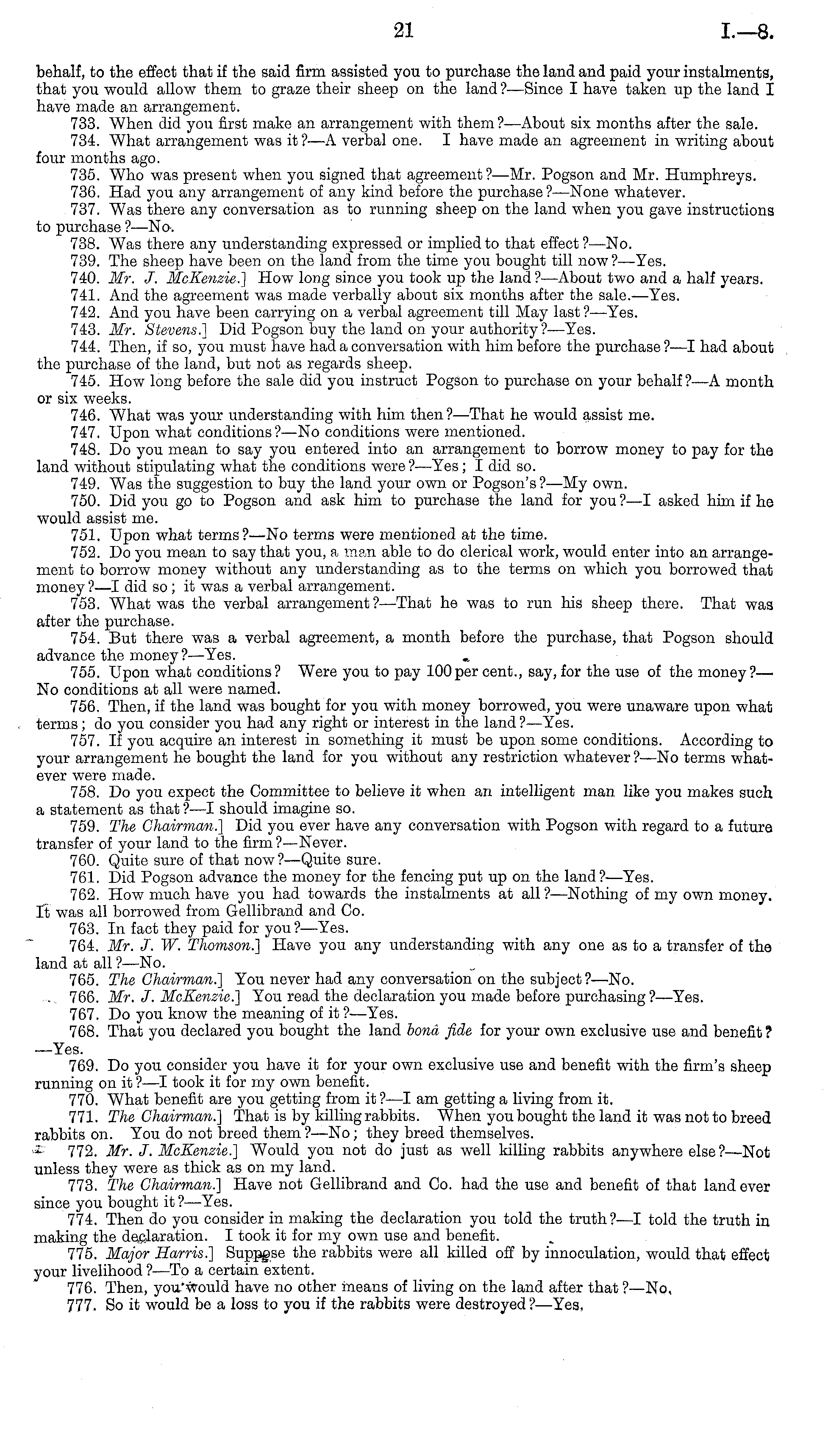 21 I.—8.

behalf, to the effect that if the said firm assisted you to purchase the land and paid your instalments, that you would allow them to graze their sheep on the land?—Since I have taken up the land I have made an arrangement.

733. When did you first make an arrangement with them?—About six months after the sale.

734. What arrangement was it?—A verbal one. I have made an agreement in writing about four months ago.

735. Who was present when you signed that agreement?—Mr. Pogson and Mr. Humphreys.

736. Had you any arrangement of any kind before the purchase?—None whatever.

737. Was there any conversation as to running sheep on the land when you gave instructions to purchase?—No.

738. Was there any understanding expressed or implied to that effect?—No.

739. The sheep have been on the land from the time you bought till now?—Yes.

740. Mr. J. McKenzie.] How long since you took up the land?—About two and a half years.

741. And the agreement was made verbally about six months after the sale.—Yes.

742. And you have been carrying on a verbal agreement till May last?—Yes.

743. Mr. Stevens.] Did Pogson buy the land on your authority?—Yes.

744. Then, if so, you must have had a conversation with him before the purchase?—I had about the purchase of the land, but not as regards sheep.

745. How long before the sale did you instruct Pogson to purchase on your behalf?—A month or six weeks.

746. What was your understanding with him then?—That he would assist me.

747. Upon what conditions?—No conditions were mentioned.

748. Do you mean to say you entered into an arrangement to borrow money to pay for the land without stipulating what the conditions were?—Yes; I did so.

749. Was the suggestion to buy the land your own or Pogson's?—My own.

750. Did you go to Pogson and ask him to purchase the land for you?—I asked him if he would assist me.

751. Upon what terms?—No terms were mentioned at the time.

752. Do you mean to say that you, a man able to do clerical work, would enter into an arrangement to borrow money without any understanding as to the terms on which you borrowed that money?—I did so; it was a verbal arrangement.

753. What was the verbal arrangement?—That he was to run his sheep there. That was after the purchase.

754. But there was a verbal agreement, a month before the purchase, that Pogson should advance the money?—Yes.

755. Upon what conditions? Were you to pay 100 per cent., say, for the use of the money?—No conditions at all were named.

756. Then, if the land was bought for you with money borrowed, you were unaware upon what terms; do you consider you had any right or interest in the land?—Yes.

757. If you acquire an interest in something it must be upon some conditions. According to your arrangement he bought the land for you without any restriction whatever?—No terms whatever were made.

758. Do you expect the Committee to believe it when an intelligent man like you makes such a statement as that?—I should imagine so.

759. The Chairman.] Did you ever have any conversation with Pogson with regard to a future transfer of your land to the firm?—Never.

760. Quite sure of that now?—Quite sure.

761. Did Pogson advance the money for the fencing put up on the land?—Yes.

762. How much have you had towards the instalments at all?—Nothing of my own money. It was all borrowed from Gellibrand and Co.

763. In fact they paid for you?—Yes.

764. Mr. J. W. Thomson.] Have you any understanding with any one as to a transfer of the land at all?—No.

765. The Chairman.] You never had any conversation on the subject?—No.

766. Mr. J. McKenzie.] You read the declaration you made before purchasing?—Yes.

767. Do you know the meaning of it?—Yes.

768. That you declared you bought the land bonâ fide for your own exclusive use and benefit?—Yes.

769. Do you consider you have it for your own exclusive use and benefit with the firm's sheep running on it?—I took it for my own benefit.

770. What benefit are you getting from it?—I am getting a living from it.

771. The Chairman.] That is by killing rabbits. When you bought the land it was not to breed rabbits on. You do not breed them?—No; they breed themselves.

772. Mr. J. McKenzie.] Would you not do just as well killing rabbits anywhere else?—Not unless they were as thick as on my land.

773. The Chairman.] Have not Gellibrand and Co. had the use and benefit of that land ever since you bought it?—Yes.

774. Then do you consider in making the declaration you told the truth?—I told the truth in making the declaration. I took it for my own use and benefit.

775. Major Harris.] Suppose the rabbits were all killed off by innoculation, would that effect your livelihood?—To a certain extent.

776. Then, you would have no other means of living on the land after that?—No.

777. So it would be a loss to you if the rabbits were destroyed?—Yes.